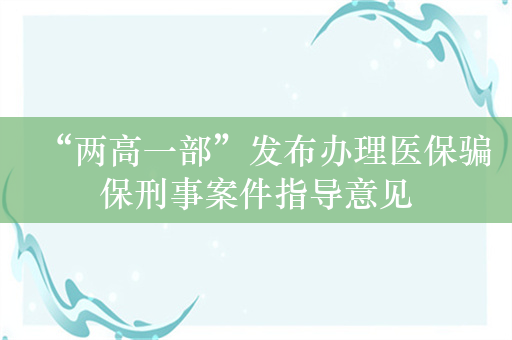 “两高一部”发布办理医保骗保刑事案件指导意见